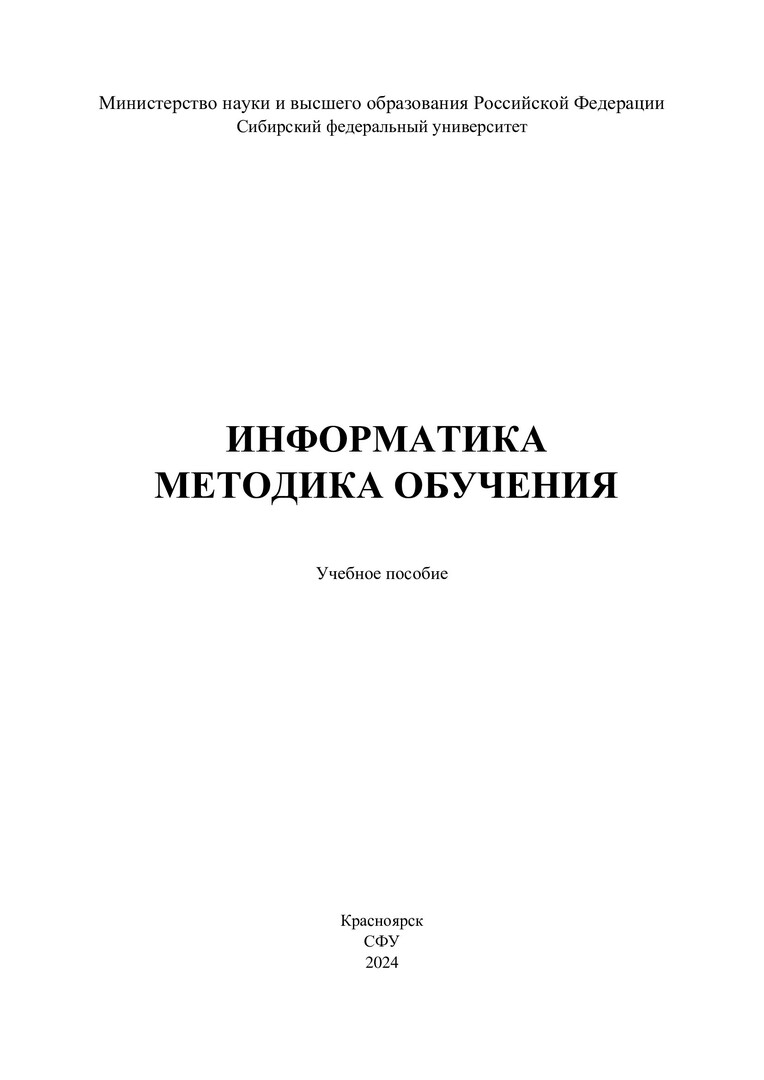 Министерство науки и высшего образования Российской Федерации
Сибирский федеральный университет

ИНФОРМАТИКА
МЕТОДИКА ОБУЧЕНИЯ

Учебное пособие

Красноярск
СФУ
2024